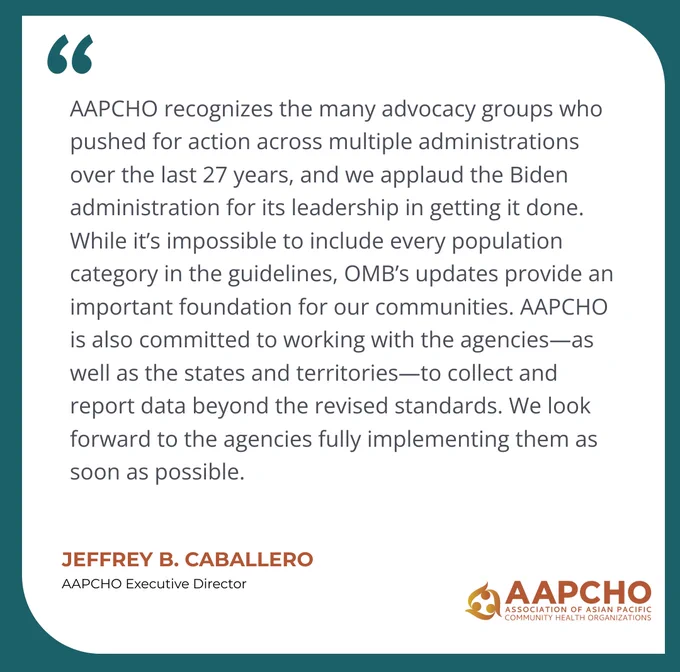 "

AAPCHO recognizes the many advocacy groups who pushed for action across multiple administrations over the last 27 years, and we applaud the Biden administration for its leadership in getting it done. While it's impossible to include every population category in the guidelines, OMB's updates provide an important foundation for our communities. AAPCHO is also committed to working with the agencies—as well as the states and territories—to collect and report data beyond the revised standards. We look forward to the agencies fully implementing them as soon as possible.

JEFFREY B. CABALLERO
AAPCHO Executive Director

AAPCHO
ASSOCIATION OF ASIAN PACIFIC
COMMUNITY HEALTH ORGANIZATIONS